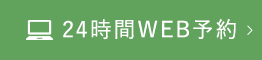 24時間WEB予約 ›